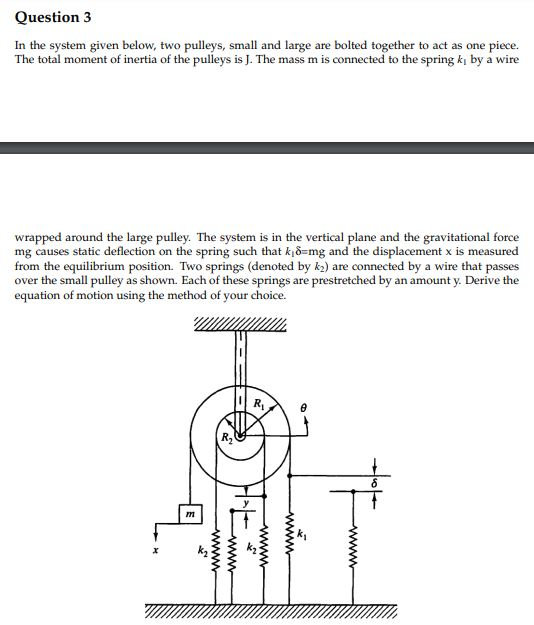 Question 3

In the system given below, two pulleys, small and large are bolted together to act as one piece. The total moment of inertia of the pulleys is J. The mass m is connected to the spring $k_1$ by a wire

wrapped around the large pulley. The system is in the vertical plane and the gravitational force mg causes static deflection on the spring such that $k_1\delta$=mg and the displacement x is measured from the equilibrium position. Two springs (denoted by $k_2$) are connected by a wire that passes over the small pulley as shown. Each of these springs are prestretched by an amount y. Derive the equation of motion using the method of your choice.

$R_1$
$\theta$
$R_2$
$\delta$
$y$
$m$
$k_1$
$x$
$k_2$
$k_2$